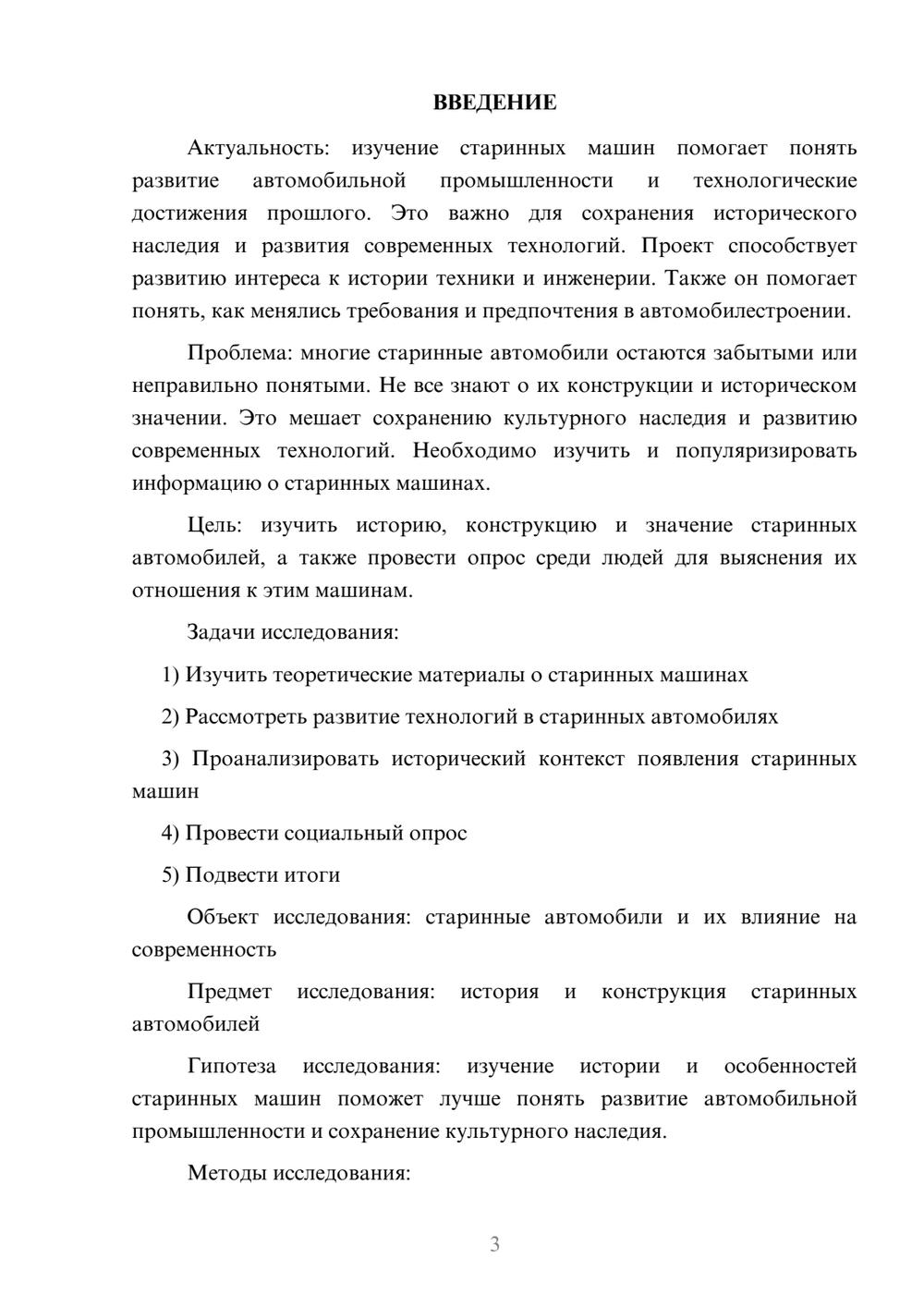 ВВЕДЕНИЕ

Актуальность: изучение старинных машин помогает понять развитие автомобильной промышленности и технологические достижения прошлого. Это важно для сохранения исторического наследия и развития современных технологий. Проект способствует развитию интереса к истории техники и инженерии. Также он помогает понять, как менялись требования и предпочтения в автомобилестроении.

Проблема: многие старинные автомобили остаются забытыми или неправильно понятыми. Не все знают о их конструкции и историческом значении. Это мешает сохранению культурного наследия и развитию современных технологий. Необходимо изучить и популяризировать информацию о старинных машинах.

Цель: изучить историю, конструкцию и значение старинных автомобилей, а также провести опрос среди людей для выяснения их отношения к этим машинам.

Задачи исследования:

1) Изучить теоретические материалы о старинных машинах

2) Рассмотреть развитие технологий в старинных автомобилях

3) Проанализировать исторический контекст появления старинных машин

4) Провести социальный опрос

5) Подвести итоги

Объект исследования: старинные автомобили и их влияние на современность

Предмет исследования: история и конструкция старинных автомобилей

Гипотеза исследования: изучение истории и особенностей старинных машин поможет лучше понять развитие автомобильной промышленности и сохранение культурного наследия.

Методы исследования:

3